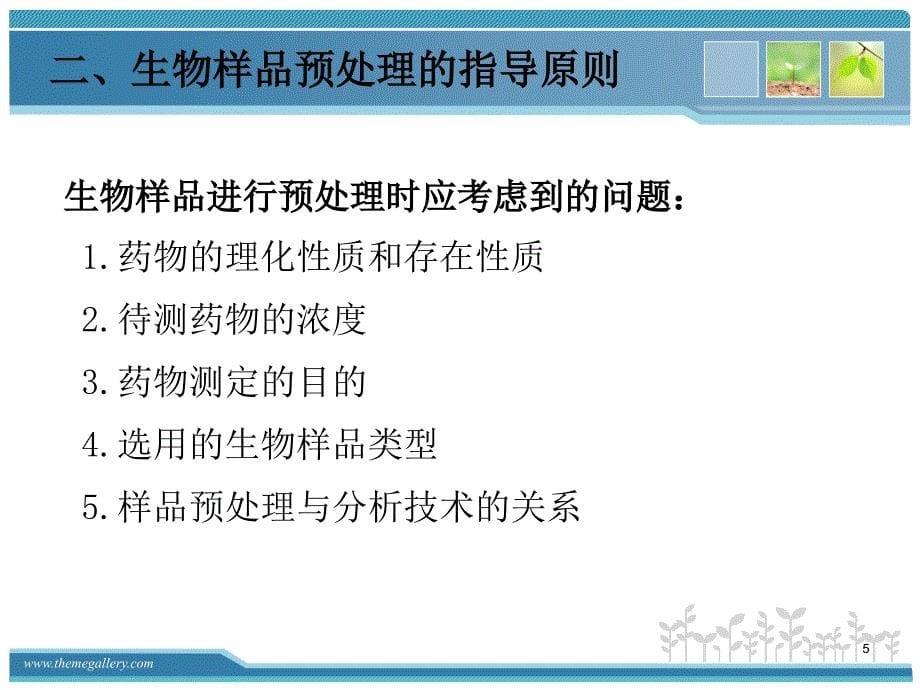 二、生物样品预处理的指导原则

生物样品进行预处理时应考虑到的问题：

1.药物的理化性质和存在性质

2.待测药物的浓度

3.药物测定的目的

4.选用的生物样品类型

5.样品预处理与分析技术的关系

www.themegallery.com

5